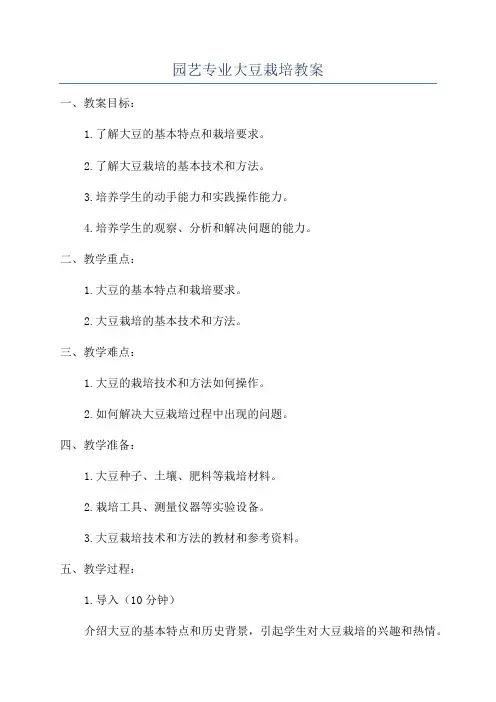 园艺专业大豆栽培教案

一、教案目标：

1.了解大豆的基本特点和栽培要求。

2.了解大豆栽培的基本技术和方法。

3.培养学生的动手能力和实践操作能力。

4.培养学生的观察、分析和解决问题的能力。

二、教学重点：

1.大豆的基本特点和栽培要求。

2.大豆栽培的基本技术和方法。

三、教学难点：

1.大豆的栽培技术和方法如何操作。

2.如何解决大豆栽培过程中出现的问题。

四、教学准备：

1.大豆种子、土壤、肥料等栽培材料。

2.栽培工具、测量仪器等实验设备。

3.大豆栽培技术和方法的教材和参考资料。

五、教学过程：

1.导入（10分钟）

介绍大豆的基本特点和历史背景，引起学生对大豆栽培的兴趣和热情。